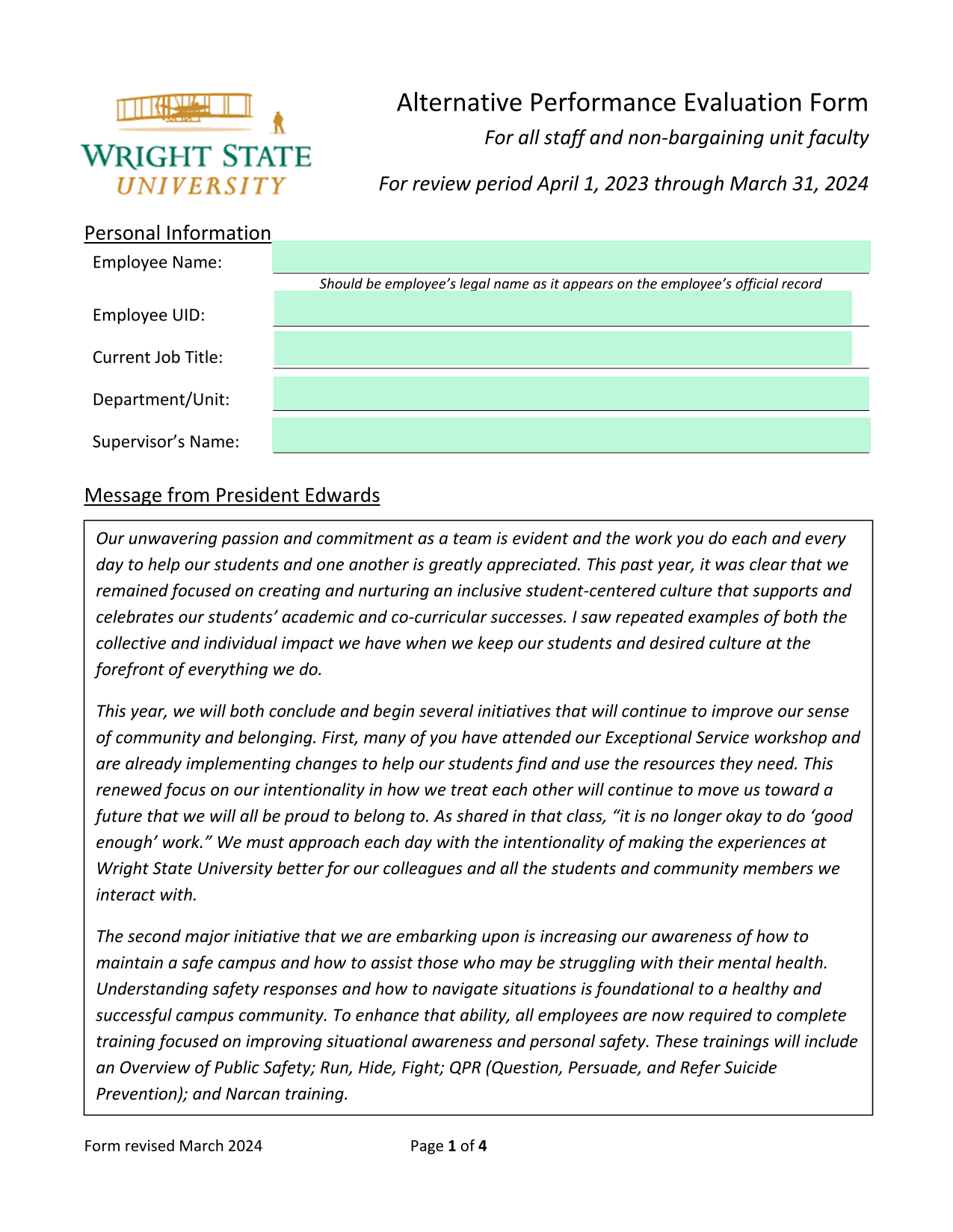 WRIGHT STATE UNIVERSITY

Alternative Performance Evaluation Form

For all staff and non-bargaining unit faculty

For review period April 1, 2023 through March 31, 2024

Personal Information

Employee Name:

Should be employee's legal name as it appears on the employee's official record

Employee UID:

Current Job Title:

Department/Unit:

Supervisor's Name:

Message from President Edwards

Our unwavering passion and commitment as a team is evident and the work you do each and every day to help our students and one another is greatly appreciated. This past year, it was clear that we remained focused on creating and nurturing an inclusive student-centered culture that supports and celebrates our students' academic and co-curricular successes. I saw repeated examples of both the collective and individual impact we have when we keep our students and desired culture at the forefront of everything we do.

This year, we will both conclude and begin several initiatives that will continue to improve our sense of community and belonging. First, many of you have attended our Exceptional Service workshop and are already implementing changes to help our students find and use the resources they need. This renewed focus on our intentionality in how we treat each other will continue to move us toward a future that we will all be proud to belong to. As shared in that class, "it is no longer okay to do 'good enough' work." We must approach each day with the intentionality of making the experiences at Wright State University better for our colleagues and all the students and community members we interact with.

The second major initiative that we are embarking upon is increasing our awareness of how to maintain a safe campus and how to assist those who may be struggling with their mental health. Understanding safety responses and how to navigate situations is foundational to a healthy and successful campus community. To enhance that ability, all employees are now required to complete training focused on improving situational awareness and personal safety. These trainings will include an Overview of Public Safety; Run, Hide, Fight; QPR (Question, Persuade, and Refer Suicide Prevention); and Narcan training.

Form revised March 2024

Page 1 of 4